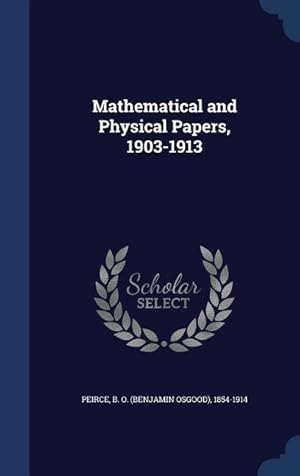 Mathematical and Physical Papers, 1903-1913

Scholar SELECT

PEIRCE, B. O. (BENJAMIN OSGOOD), 1854-1914